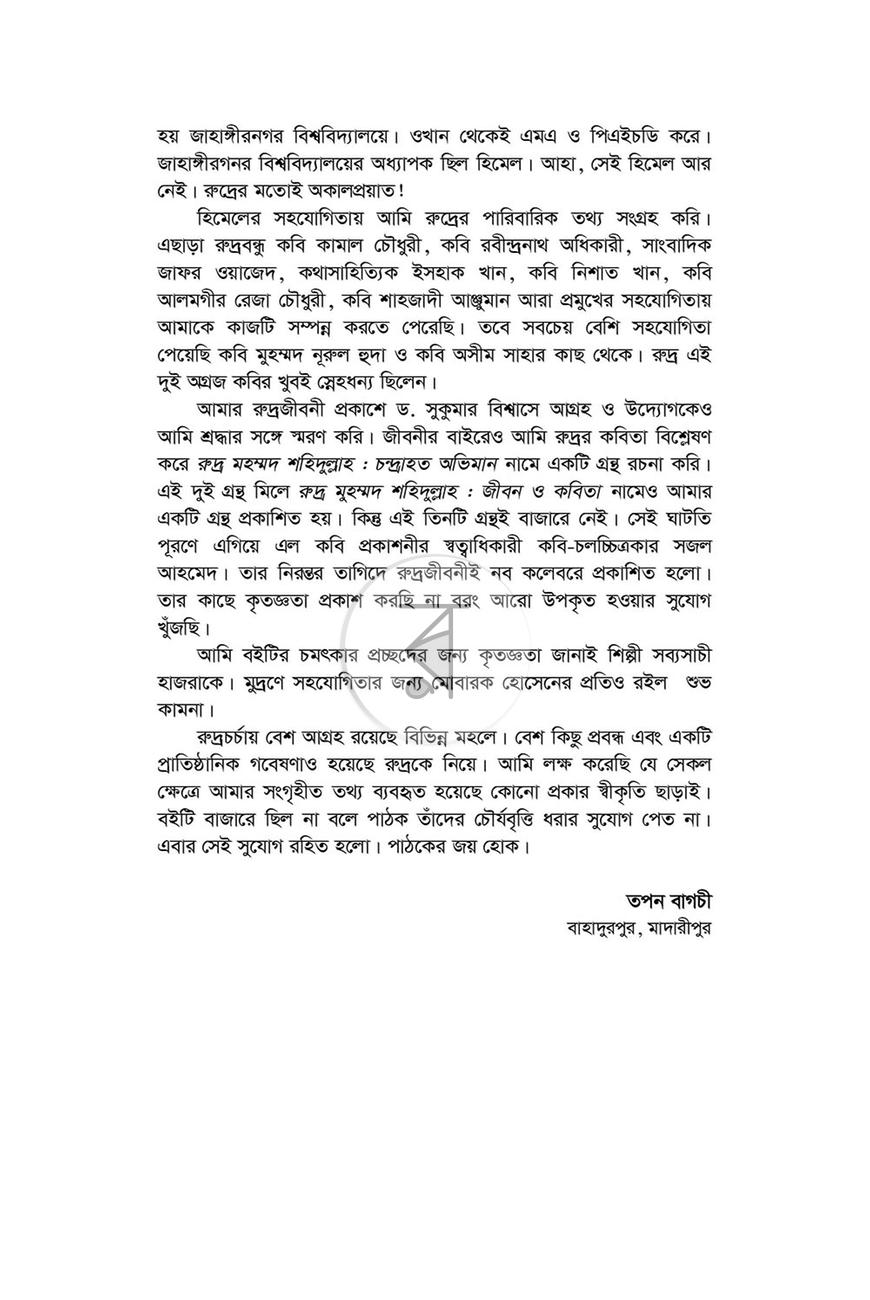 হয় জাহাঙ্গীরনগর বিশ্ববিদ্যালয়ে। ওখান থেকেই এমএ ও পিএইচডি করে। জাহাঙ্গীরগনর বিশ্ববিদ্যালয়ের অধ্যাপক ছিল হিমেল। আহা, সেই হিমেল আর নেই। রুদ্রের মতোই অকালপ্রয়াত!

হিমেলের সহযোগিতায় আমি রুদ্রের পারিবারিক তথ্য সংগ্রহ করি। এছাড়া রুদ্রবন্ধু কবি কামাল চৌধুরী, কবি রবীন্দ্রনাথ অধিকারী, সাংবাদিক জাফর ওয়াজেদ, কথাসাহিত্যিক ইসহাক খান, কবি নিশাত খান, কবি আলমগীর রেজা চৌধুরী, কবি শাহজাদী আঞ্জুমান আরা প্রমুখের সহযোগিতায় আমাকে কাজটি সম্পন্ন করতে পেরেছি। তবে সবচেয়ে বেশি সহযোগিতা পেয়েছি কবি মুহম্মদ নূরুল হুদা ও কবি অসীম সাহার কাছ থেকে। রুদ্র এই দুই অগ্রজ কবির খুবই স্নেহধন্য ছিলেন।

আমার রুদ্রজীবনী প্রকাশে ড. সুকুমার বিশ্বাসে আগ্রহ ও উদ্যোগকেও আমি শ্রদ্ধার সঙ্গে স্মরণ করি। জীবনীর বাইরেও আমি রুদ্রর কবিতা বিশ্লেষণ করে রুদ্র মহম্মদ শহিদুল্লাহ : চন্দ্রাহত অভিমান নামে একটি গ্রন্থ রচনা করি। এই দুই গ্রন্থ মিলে রুদ্র মুহম্মদ শহিদুল্লাহ : জীবন ও কবিতা নামেও আমার একটি গ্রন্থ প্রকাশিত হয়। কিন্তু এই তিনটি গ্রন্থই বাজারে নেই। সেই ঘাটতি পূরণে এগিয়ে এল কবি প্রকাশনীর স্বত্বাধিকারী কবি-চলচ্চিত্রকার সজল আহমেদ। তার নিরন্তর তাগিদে রুদ্রজীবনীই নব কলেবরে প্রকাশিত হলো। তার কাছে কৃতজ্ঞতা প্রকাশ করছি না বরং আরো উপকৃত হওয়ার সুযোগ খুঁজছি।

আমি বইটির চমৎকার প্রচ্ছদের জন্য কৃতজ্ঞতা জানাই শিল্পী সব্যসাচী হাজরাকে। মুদ্রণে সহযোগিতার জন্য মোবারক হোসেনের প্রতিও রইল শুভ কামনা।

রুদ্রচর্চায় বেশ আগ্রহ রয়েছে বিভিন্ন মহলে। বেশ কিছু প্রবন্ধ এবং একটি প্রাতিষ্ঠানিক গবেষণাও হয়েছে রুদ্রকে নিয়ে। আমি লক্ষ করেছি যে সেকল ক্ষেত্রে আমার সংগৃহীত তথ্য ব্যবহৃত হয়েছে কোনো প্রকার স্বীকৃতি ছাড়াই। বইটি বাজারে ছিল না বলে পাঠক তাঁদের চৌর্যবৃত্তি ধরার সুযোগ পেত না। এবার সেই সুযোগ রহিত হলো। পাঠকের জয় হোক।

তপন বাগচী
বাহাদুরপুর, মাদারীপুর